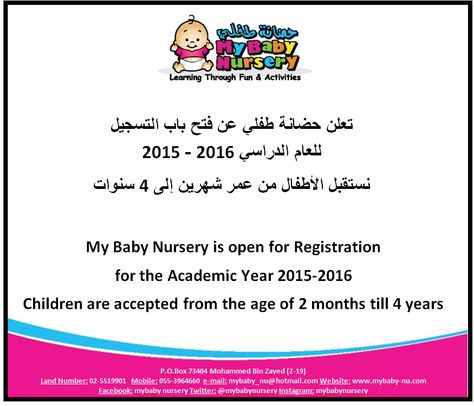 حضانة طفلي
My Baby Nursery
Learning Through Fun & Activities

تعلن حضانة طفلي عن فتح باب التسجيل
للعام الدراسي 2016 - 2015
نستقبل الأطفال من عمر شهرين إلى 4 سنوات

My Baby Nursery is open for Registration
for the Academic Year 2015-2016
Children are accepted from the age of 2 months till 4 years

P.O.Box 73404 Mohammed Bin Zayed (Z-19)
Land Number: 02-5519901 Mobile: 055-3964660 e-mail: mybaby_nu@hotmail.com Website: www.mybaby-nu.com
Facebook: mybaby nursery Twitter: @mybabynursery Instagram: mybabynursery